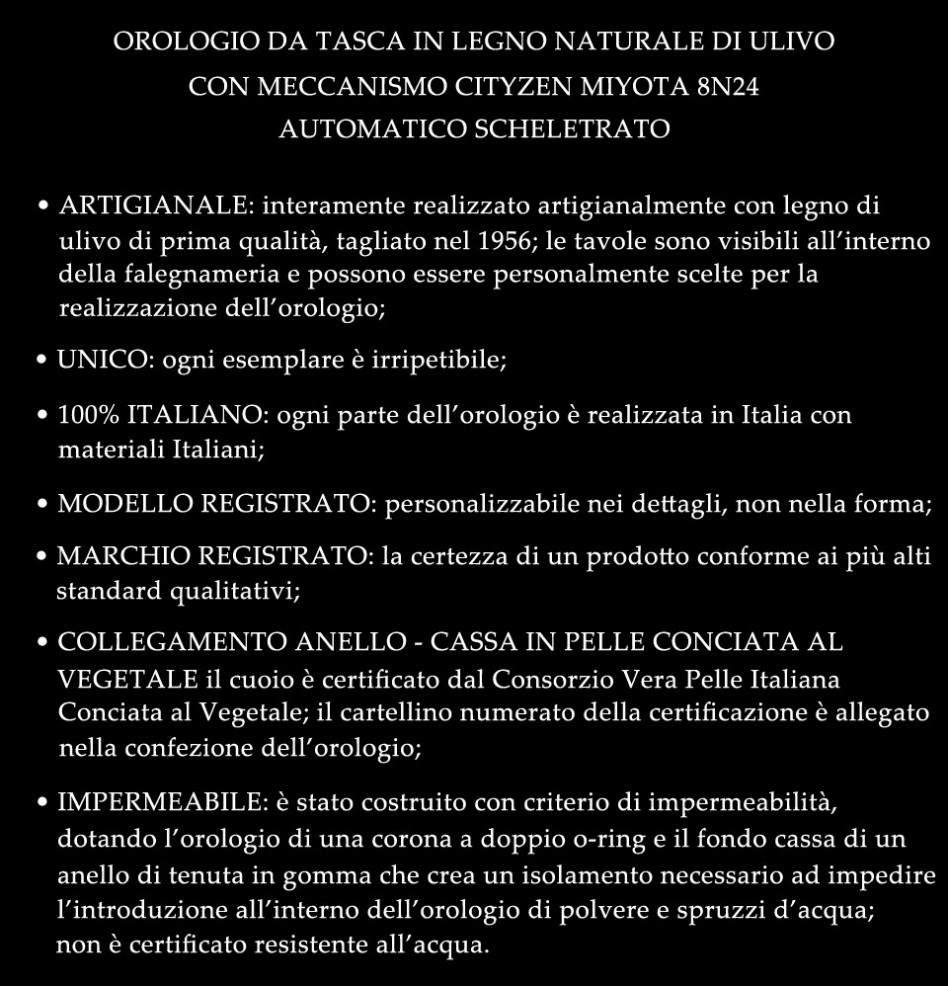 OROLOGIO DA TASCA IN LEGNO NATURALE DI ULIVO
CON MECCANISMO CITYZEN MIYOTA 8N24
AUTOMATICO SCHELETRATO

• ARTIGIANALE: interamente realizzato artigianalmente con legno di ulivo di prima qualità, tagliato nel 1956; le tavole sono visibili all'interno della falegnameria e possono essere personalmente scelte per la realizzazione dell'orologio;

• UNICO: ogni esemplare è irripetibile;

• 100% ITALIANO: ogni parte dell'orologio è realizzata in Italia con materiali Italiani;

• MODELLO REGISTRATO: personalizzabile nei dettagli, non nella forma;

• MARCHIO REGISTRATO: la certezza di un prodotto conforme ai più alti standard qualitativi;

• COLLEGAMENTO ANELLO - CASSA IN PELLE CONCIATA AL VEGETALE il cuoio è certificato dal Consorzio Vera Pelle Italiana Conciata al Vegetale; il cartellino numerato della certificazione è allegato nella confezione dell'orologio;

• IMPERMEABILE: è stato costruito con criterio di impermeabilità, dotando l'orologio di una corona a doppio o-ring e il fondo cassa di un anello di tenuta in gomma che crea un isolamento necessario ad impedire l'introduzione all'interno dell'orologio di polvere e spruzzi d'acqua; non è certificato resistente all'acqua.